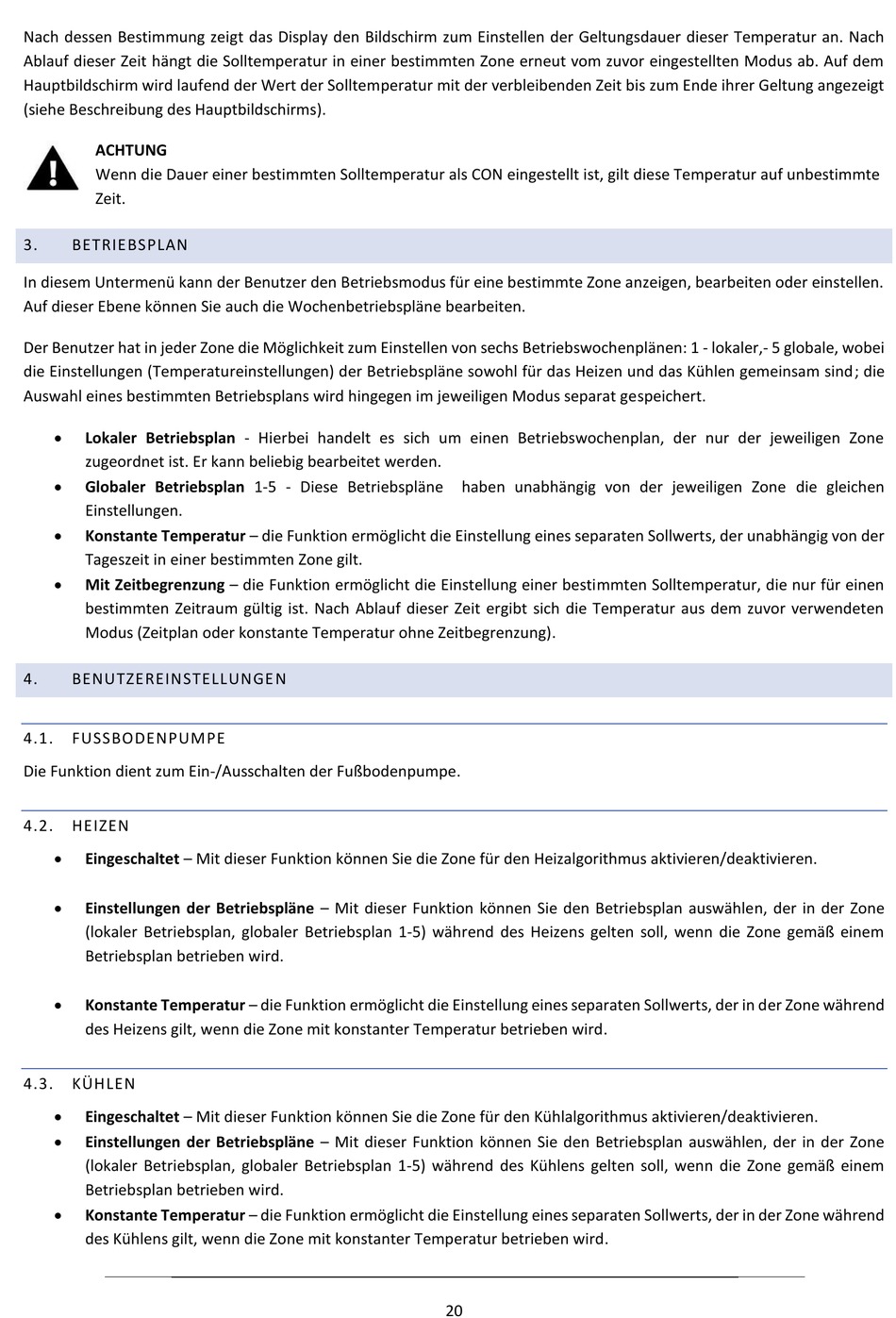 Nach dessen Bestimmung zeigt das Display den Bildschirm zum Einstellen der Geltungsdauer dieser Temperatur an. Nach Ablauf dieser Zeit hängt die Solltemperatur in einer bestimmten Zone erneut vom zuvor eingestellten Modus ab. Auf dem Hauptbildschirm wird laufend der Wert der Solltemperatur mit der verbleibenden Zeit bis zum Ende ihrer Geltung angezeigt (siehe Beschreibung des Hauptbildschirms).

ACHTUNG
Wenn die Dauer einer bestimmten Solltemperatur als CON eingestellt ist, gilt diese Temperatur auf unbestimmte Zeit.

3. BETRIEBSPLAN

In diesem Untermenü kann der Benutzer den Betriebsmodus für eine bestimmte Zone anzeigen, bearbeiten oder einstellen. Auf dieser Ebene können Sie auch die Wochenbetriebspläne bearbeiten.

Der Benutzer hat in jeder Zone die Möglichkeit zum Einstellen von sechs Betriebswochenplänen: 1 - lokaler,- 5 globale, wobei die Einstellungen (Temperatureinstellungen) der Betriebspläne sowohl für das Heizen und das Kühlen gemeinsam sind; die Auswahl eines bestimmten Betriebsplans wird hingegen im jeweiligen Modus separat gespeichert.

• Lokaler Betriebsplan - Hierbei handelt es sich um einen Betriebswochenplan, der nur der jeweiligen Zone zugeordnet ist. Er kann beliebig bearbeitet werden.
• Globaler Betriebsplan 1-5 - Diese Betriebspläne haben unabhängig von der jeweiligen Zone die gleichen Einstellungen.
• Konstante Temperatur – die Funktion ermöglicht die Einstellung eines separaten Sollwerts, der unabhängig von der Tageszeit in einer bestimmten Zone gilt.
• Mit Zeitbegrenzung – die Funktion ermöglicht die Einstellung einer bestimmten Solltemperatur, die nur für einen bestimmten Zeitraum gültig ist. Nach Ablauf dieser Zeit ergibt sich die Temperatur aus dem zuvor verwendeten Modus (Zeitplan oder konstante Temperatur ohne Zeitbegrenzung).

4. BENUTZEREINSTELLUNGEN

4.1. FUSSBODENPUMPE
Die Funktion dient zum Ein-/Ausschalten der Fußbodenpumpe.

4.2. HEIZEN
• Eingeschaltet – Mit dieser Funktion können Sie die Zone für den Heizalgorithmus aktivieren/deaktivieren.

• Einstellungen der Betriebspläne – Mit dieser Funktion können Sie den Betriebsplan auswählen, der in der Zone (lokaler Betriebsplan, globaler Betriebsplan 1-5) während des Heizens gelten soll, wenn die Zone gemäß einem Betriebsplan betrieben wird.

• Konstante Temperatur – die Funktion ermöglicht die Einstellung eines separaten Sollwerts, der in der Zone während des Heizens gilt, wenn die Zone mit konstanter Temperatur betrieben wird.

4.3. KÜHLEN
• Eingeschaltet – Mit dieser Funktion können Sie die Zone für den Kühlalgorithmus aktivieren/deaktivieren.
• Einstellungen der Betriebspläne – Mit dieser Funktion können Sie den Betriebsplan auswählen, der in der Zone (lokaler Betriebsplan, globaler Betriebsplan 1-5) während des Kühlens gelten soll, wenn die Zone gemäß einem Betriebsplan betrieben wird.
• Konstante Temperatur – die Funktion ermöglicht die Einstellung eines separaten Sollwerts, der in der Zone während des Kühlens gilt, wenn die Zone mit konstanter Temperatur betrieben wird.

20